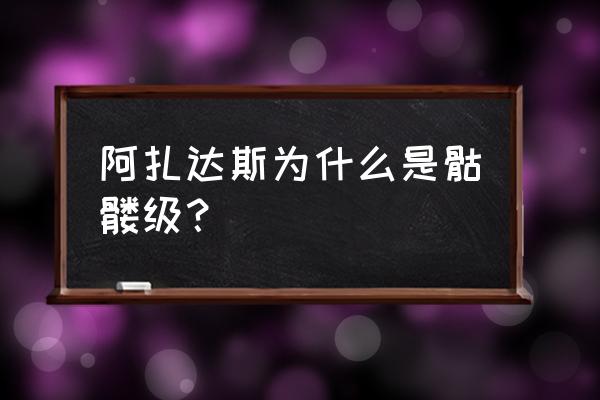 阿扎达斯为什么是骷髅级？